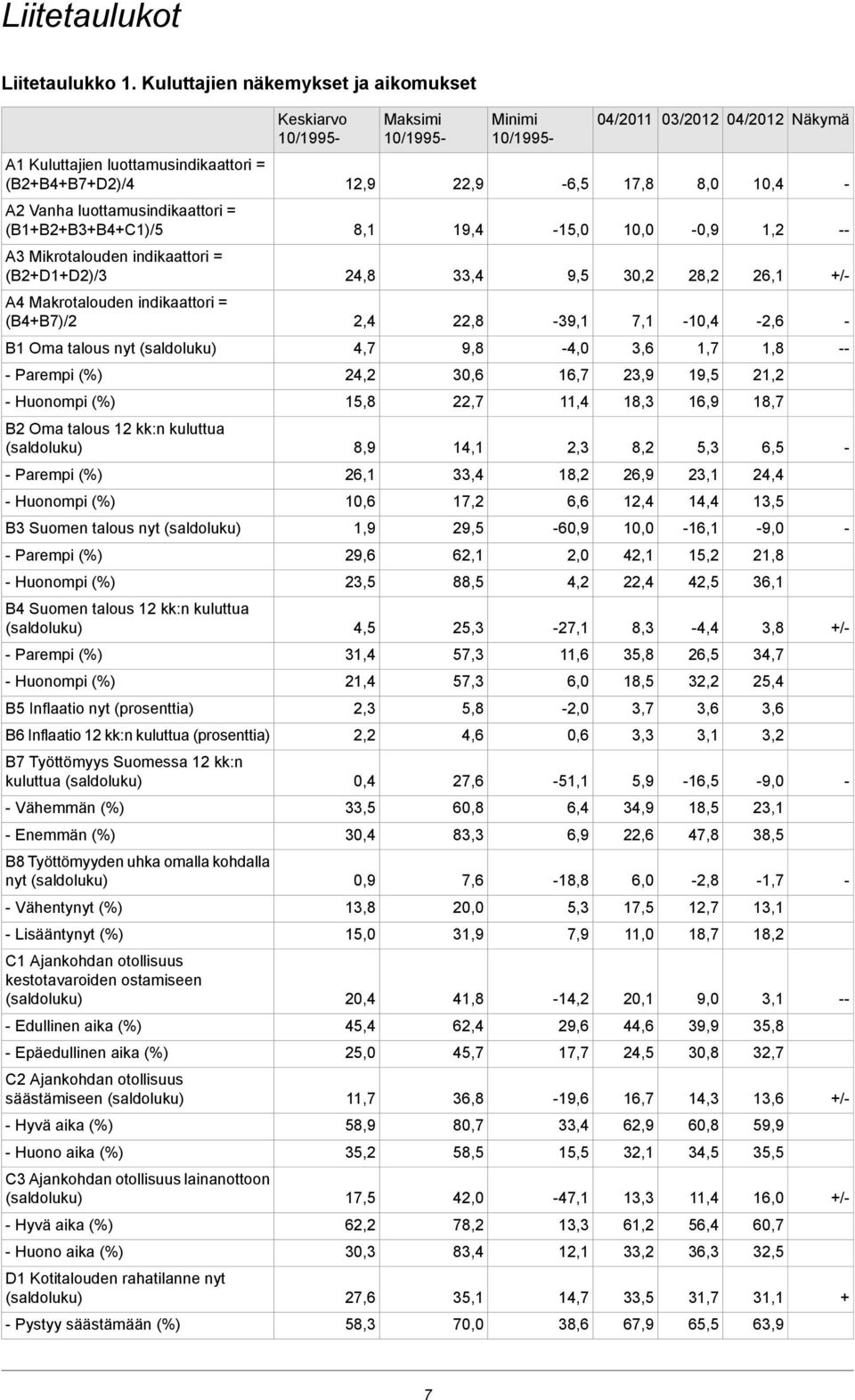 Liitetaulukot

Liitetaulukko 1. Kuluttajien näkemykset ja aikomukset

| | Keskiarvo 10/1995- | Maksimi 10/1995- | Minimi 10/1995- | 04/2011 | 03/2012 | 04/2012 | Näkymä |
|---|---|---|---|---|---|---|---|
| A1 Kuluttajien luottamusindikaattori = (B2+B4+B7+D2)/4 | 12,9 | 22,9 | -6,5 | 17,8 | 8,0 | 10,4 | - |
| A2 Vanha luottamusindikaattori = (B1+B2+B3+B4+C1)/5 | 8,1 | 19,4 | -15,0 | 10,0 | -0,9 | 1,2 | -- |
| A3 Mikrotalouden indikaattori = (B2+D1+D2)/3 | 24,8 | 33,4 | 9,5 | 30,2 | 28,2 | 26,1 | +/- |
| A4 Makrotalouden indikaattori = (B4+B7)/2 | 2,4 | 22,8 | -39,1 | 7,1 | -10,4 | -2,6 | - |
| B1 Oma talous nyt (saldoluku) | 4,7 | 9,8 | -4,0 | 3,6 | 1,7 | 1,8 | -- |
| - Parempi (%) | 24,2 | 30,6 | 16,7 | 23,9 | 19,5 | 21,2 | |
| - Huonompi (%) | 15,8 | 22,7 | 11,4 | 18,3 | 16,9 | 18,7 | |
| B2 Oma talous 12 kk:n kuluttua (saldoluku) | 8,9 | 14,1 | 2,3 | 8,2 | 5,3 | 6,5 | - |
| - Parempi (%) | 26,1 | 33,4 | 18,2 | 26,9 | 23,1 | 24,4 | |
| - Huonompi (%) | 10,6 | 17,2 | 6,6 | 12,4 | 14,4 | 13,5 | |
| B3 Suomen talous nyt (saldoluku) | 1,9 | 29,5 | -60,9 | 10,0 | -16,1 | -9,0 | - |
| - Parempi (%) | 29,6 | 62,1 | 2,0 | 42,1 | 15,2 | 21,8 | |
| - Huonompi (%) | 23,5 | 88,5 | 4,2 | 22,4 | 42,5 | 36,1 | |
| B4 Suomen talous 12 kk:n kuluttua (saldoluku) | 4,5 | 25,3 | -27,1 | 8,3 | -4,4 | 3,8 | +/- |
| - Parempi (%) | 31,4 | 57,3 | 11,6 | 35,8 | 26,5 | 34,7 | |
| - Huonompi (%) | 21,4 | 57,3 | 6,0 | 18,5 | 32,2 | 25,4 | |
| B5 Inflaatio nyt (prosenttia) | 2,3 | 5,8 | -2,0 | 3,7 | 3,6 | 3,6 | |
| B6 Inflaatio 12 kk:n kuluttua (prosenttia) | 2,2 | 4,6 | 0,6 | 3,3 | 3,1 | 3,2 | |
| B7 Työttömyys Suomessa 12 kk:n kuluttua (saldoluku) | 0,4 | 27,6 | -51,1 | 5,9 | -16,5 | -9,0 | - |
| - Vähemmän (%) | 33,5 | 60,8 | 6,4 | 34,9 | 18,5 | 23,1 | |
| - Enemmän (%) | 30,4 | 83,3 | 6,9 | 22,6 | 47,8 | 38,5 | |
| B8 Työttömyyden uhka omalla kohdalla nyt (saldoluku) | 0,9 | 7,6 | -18,8 | 6,0 | -2,8 | -1,7 | - |
| - Vähentynyt (%) | 13,8 | 20,0 | 5,3 | 17,5 | 12,7 | 13,1 | |
| - Lisääntynyt (%) | 15,0 | 31,9 | 7,9 | 11,0 | 18,7 | 18,2 | |
| C1 Ajankohdan otollisuus kestotavaroiden ostamiseen (saldoluku) | 20,4 | 41,8 | -14,2 | 20,1 | 9,0 | 3,1 | -- |
| - Edullinen aika (%) | 45,4 | 62,4 | 29,6 | 44,6 | 39,9 | 35,8 | |
| - Epäedullinen aika (%) | 25,0 | 45,7 | 17,7 | 24,5 | 30,8 | 32,7 | |
| C2 Ajankohdan otollisuus säästämiseen (saldoluku) | 11,7 | 36,8 | -19,6 | 16,7 | 14,3 | 13,6 | +/- |
| - Hyvä aika (%) | 58,9 | 80,7 | 33,4 | 62,9 | 60,8 | 59,9 | |
| - Huono aika (%) | 35,2 | 58,5 | 15,5 | 32,1 | 34,5 | 35,5 | |
| C3 Ajankohdan otollisuus lainanottoon (saldoluku) | 17,5 | 42,0 | -47,1 | 13,3 | 11,4 | 16,0 | +/- |
| - Hyvä aika (%) | 62,2 | 78,2 | 13,3 | 61,2 | 56,4 | 60,7 | |
| - Huono aika (%) | 30,3 | 83,4 | 12,1 | 33,2 | 36,3 | 32,5 | |
| D1 Kotitalouden rahatilanne nyt (saldoluku) | 27,6 | 35,1 | 14,7 | 33,5 | 31,7 | 31,1 | + |
| - Pystyy säästämään (%) | 58,3 | 70,0 | 38,6 | 67,9 | 65,5 | 63,9 | |

7